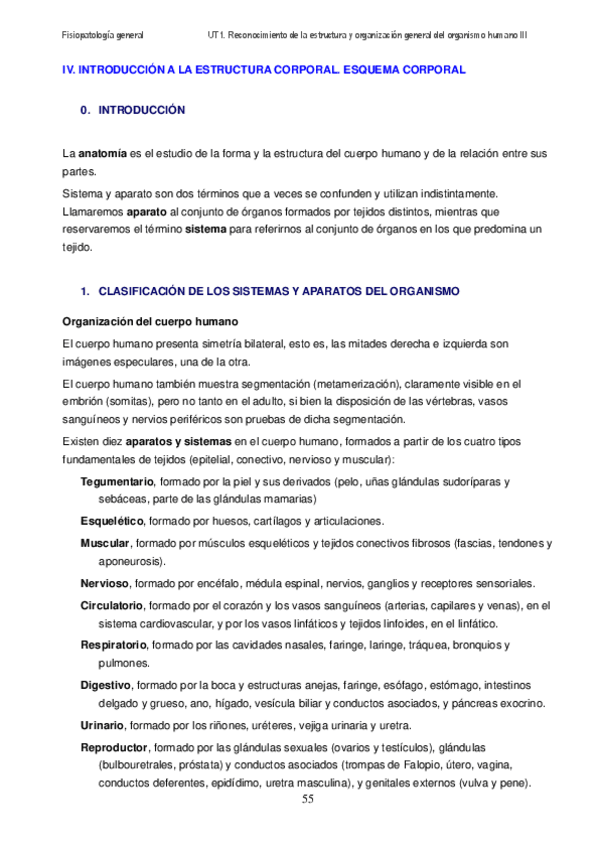 Fisiopatología general

UT1. Reconocimiento de la estructura y organización general del organismo humano III

IV. INTRODUCCIÓN A LA ESTRUCTURA CORPORAL. ESQUEMA CORPORAL

0. INTRODUCCIÓN

La anatomía es el estudio de la forma y la estructura del cuerpo humano y de la relación entre sus partes.

Sistema y aparato son dos términos que a veces se confunden y utilizan indistintamente. Llamaremos aparato al conjunto de órganos formados por tejidos distintos, mientras que reservaremos el término sistema para referirnos al conjunto de órganos en los que predomina un tejido.

1. CLASIFICACIÓN DE LOS SISTEMAS Y APARATOS DEL ORGANISMO

Organización del cuerpo humano

El cuerpo humano presenta simetría bilateral, esto es, las mitades derecha e izquierda son imágenes especulares, una de la otra.

El cuerpo humano también muestra segmentación (metamerización), claramente visible en el embrión (somitas), pero no tanto en el adulto, si bien la disposición de las vértebras, vasos sanguíneos y nervios periféricos son pruebas de dicha segmentación.

Existen diez aparatos y sistemas en el cuerpo humano, formados a partir de los cuatro tipos fundamentales de tejidos (epitelial, conectivo, nervioso y muscular):

Tegumentario, formado por la piel y sus derivados (pelo, uñas glándulas sudoríparas y sebáceas, parte de las glándulas mamarias)

Esquelético, formado por huesos, cartílagos y articulaciones.

Muscular, formado por músculos esqueléticos y tejidos conectivos fibrosos (fascias, tendones y aponeurosis).

Nervioso, formado por encéfalo, médula espinal, nervios, ganglios y receptores sensoriales.

Circulatorio, formado por el corazón y los vasos sanguíneos (arterias, capilares y venas), en el sistema cardiovascular, y por los vasos linfáticos y tejidos linfoides, en el linfático.

Respiratorio, formado por las cavidades nasales, faringe, laringe, tráquea, bronquios y pulmones.

Digestivo, formado por la boca y estructuras anejas, faringe, esófago, estómago, intestinos delgado y grueso, ano, hígado, vesícula biliar y conductos asociados, y páncreas exocrino.

Urinario, formado por los riñones, uréteres, vejiga urinaria y uretra.

Reproductor, formado por las glándulas sexuales (ovarios y testículos), glándulas (bulbouretrales, próstata) y conductos asociados (trompas de Falopio, útero, vagina, conductos deferentes, epidídimo, uretra masculina), y genitales externos (vulva y pene).

55